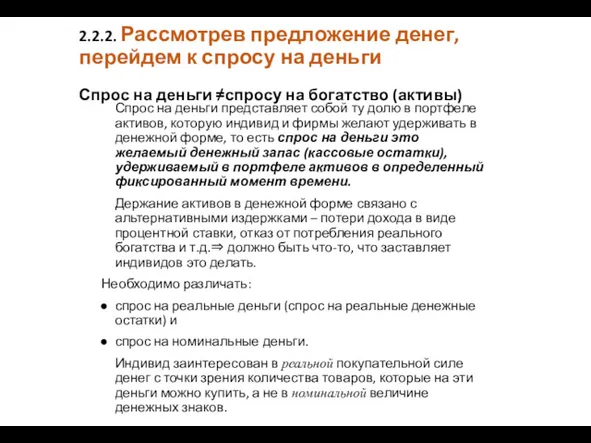 2.2.2. Рассмотрев предложение денег, перейдем к спросу на деньги

Спрос на деньги ≠спросу на богатство (активы)

Спрос на деньги представляет собой ту долю в портфеле активов, которую индивид и фирмы желают удерживать в денежной форме, то есть спрос на деньги это желаемый денежный запас (кассовые остатки), удерживаемый в портфеле активов в определенный фиксированный момент времени.

Держание активов в денежной форме связано с альтернативными издержками – потери дохода в виде процентной ставки, отказ от потребления реального богатства и т.д.⇒ должно быть что-то, что заставляет индивидов это делать.

Необходимо различать:

● спрос на реальные деньги (спрос на реальные денежные остатки) и

● спрос на номинальные деньги.

Индивид заинтересован в реальной покупательной силе денег с точки зрения количества товаров, которые на эти деньги можно купить, а не в номинальной величине денежных знаков.